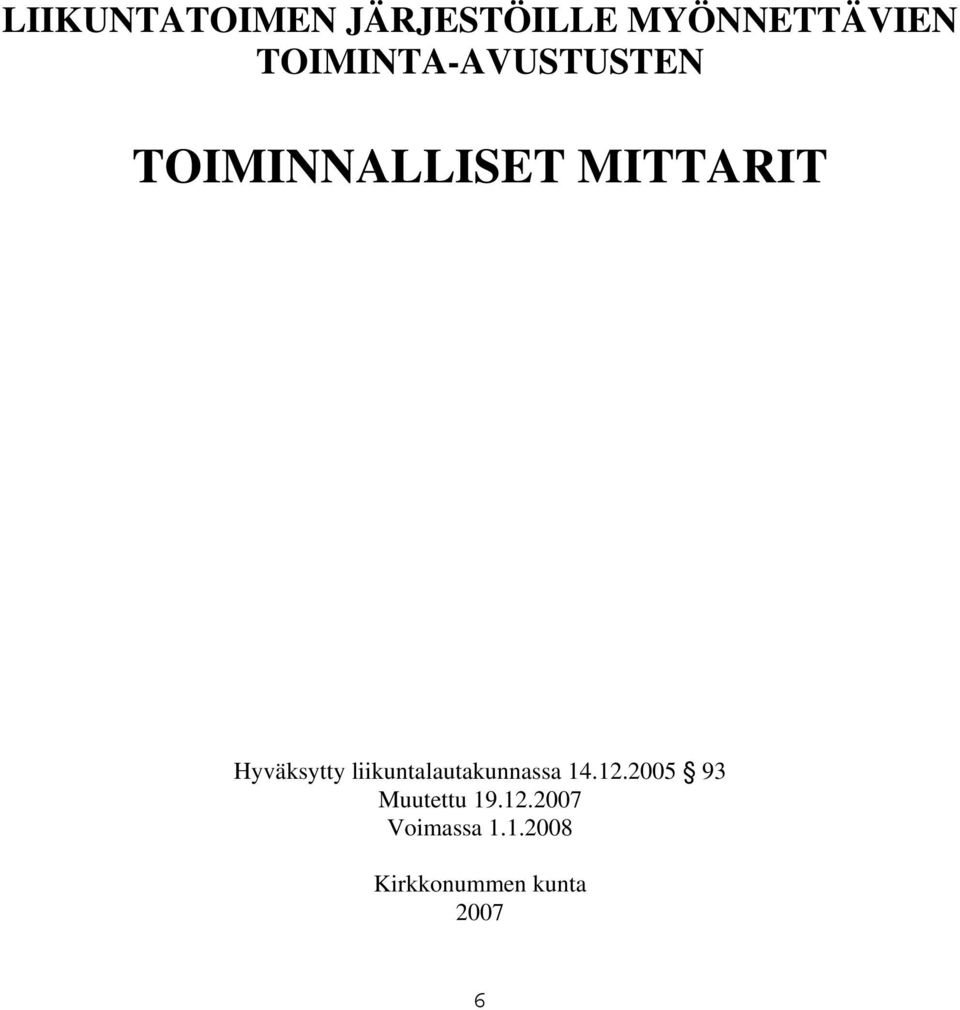 LIIKUNTATOIMEN JÄRJESTÖILLE MYÖNNETTÄVIEN TOIMINTA-AVUSTUSTEN

TOIMINNALLISET MITTARIT

Hyväksytty liikuntalautakunnassa 14.12.2005 § 93
Muutettu 19.12.2007
Voimassa 1.1.2008

Kirkkonummen kunta
2007

6